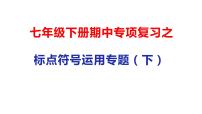 七年级下册期中专项复习之

标点符号运用专题（下）